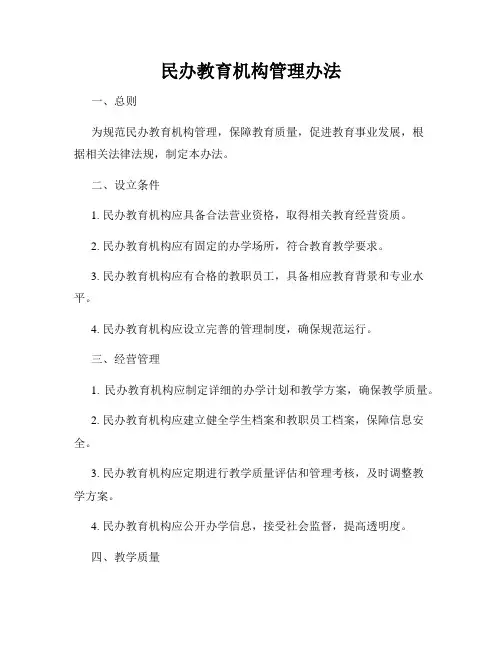 民办教育机构管理办法

一、总则

为规范民办教育机构管理，保障教育质量，促进教育事业发展，根据相关法律法规，制定本办法。

二、设立条件

1. 民办教育机构应具备合法营业资格，取得相关教育经营资质。

2. 民办教育机构应有固定的办学场所，符合教育教学要求。

3. 民办教育机构应有合格的教职员工，具备相应教育背景和专业水平。

4. 民办教育机构应设立完善的管理制度，确保规范运行。

三、经营管理

1. 民办教育机构应制定详细的办学计划和教学方案，确保教学质量。

2. 民办教育机构应建立健全学生档案和教职员工档案，保障信息安全。

3. 民办教育机构应定期进行教学质量评估和管理考核，及时调整教学方案。

4. 民办教育机构应公开办学信息，接受社会监督，提高透明度。

四、教学质量